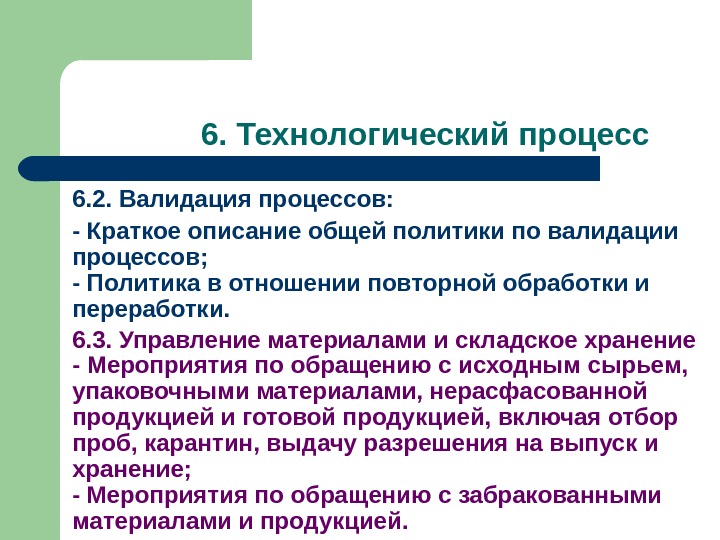 6. Технологический процесс

6.2. Валидация процессов:

- Краткое описание общей политики по валидации процессов;
- Политика в отношении повторной обработки и переработки.

6.3. Управление материалами и складское хранение
- Мероприятия по обращению с исходным сырьем, упаковочными материалами, нерасфасованной продукцией и готовой продукцией, включая отбор проб, карантин, выдачу разрешения на выпуск и хранение;
- Мероприятия по обращению с забракованными материалами и продукцией.